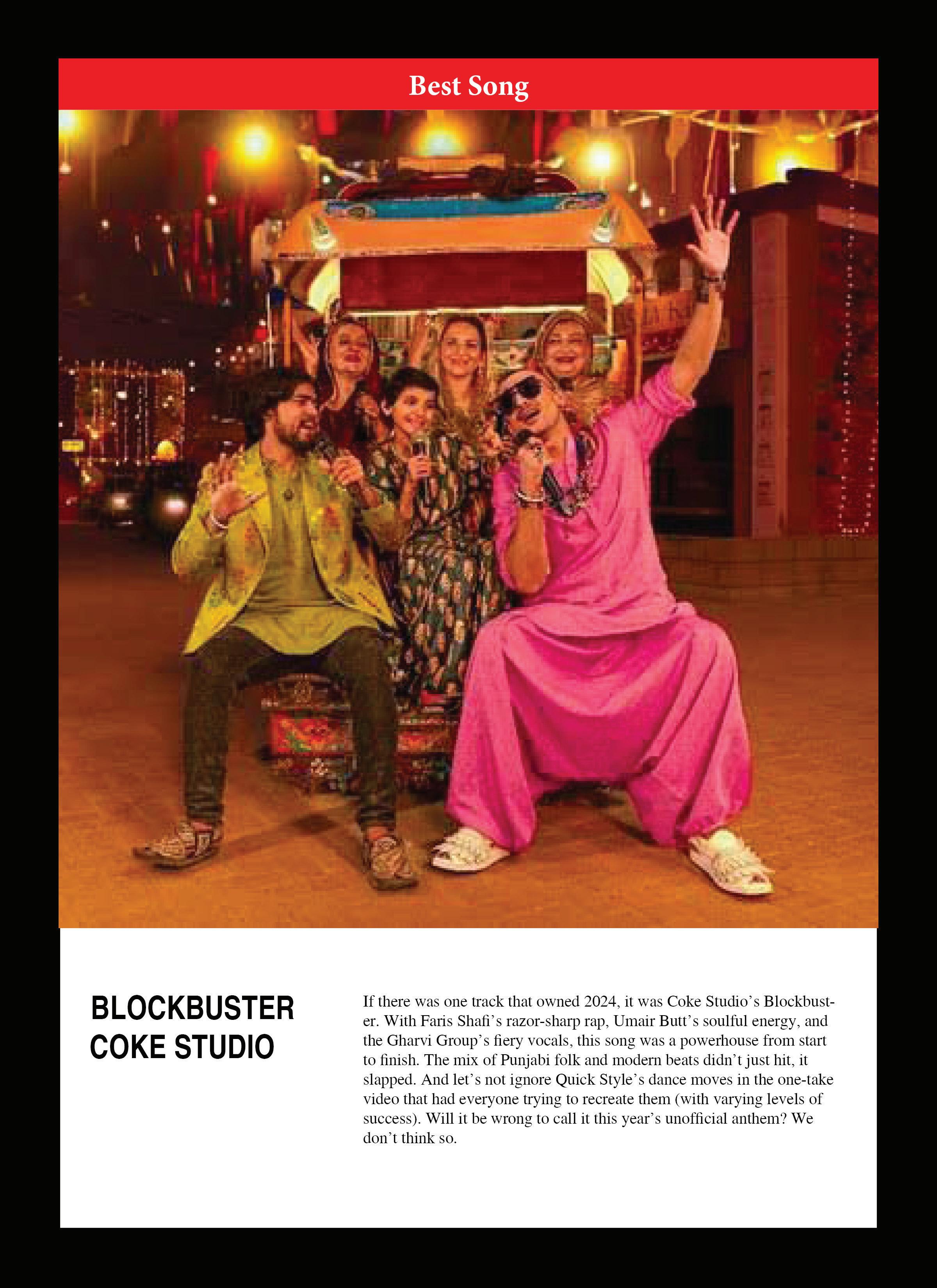 Best Song

BLOCKBUSTER
COKE STUDIO

If there was one track that owned 2024, it was Coke Studio's Blockbuster. With Faris Shafi's razor-sharp rap, Umair Butt's soulful energy, and the Gharvi Group's fiery vocals, this song was a powerhouse from start to finish. The mix of Punjabi folk and modern beats didn't just hit, it slapped. And let's not ignore Quick Style's dance moves in the one-take video that had everyone trying to recreate them (with varying levels of success). Will it be wrong to call it this year's unofficial anthem? We don't think so.